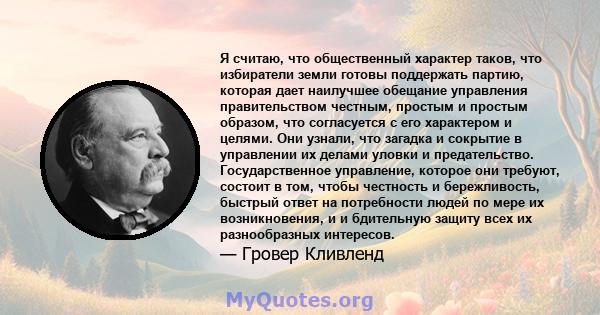 Я считаю, что общественный характер таков, что избиратели земли готовы поддержать партию, которая дает наилучшее обещание управления правительством честным, простым и простым образом, что согласуется с его характером и целями. Они узнали, что загадка и сокрытие в управлении их делами уловки и предательство. Государственное управление, которое они требуют, состоит в том, чтобы честность и бережливость, быстрый ответ на потребности людей по мере их возникновения, и и бдительную защиту всех их разнообразных интересов.

— Гровер Кливленд

MyQuotes.org